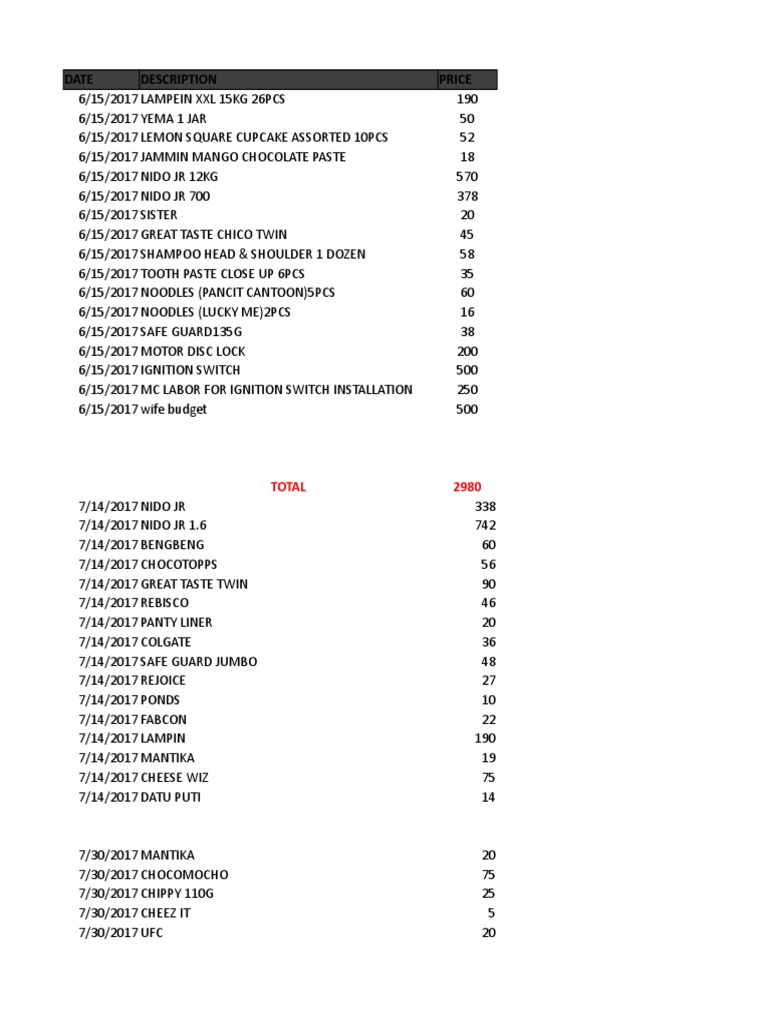 | DATE | DESCRIPTION | PRICE |
|---|---|---|
| 6/15/2017 | LAMPEIN XXL 15KG 26PCS | 190 |
| 6/15/2017 | YEMA 1 JAR | 50 |
| 6/15/2017 | LEMON SQUARE CUPCAKE ASSORTED 10PCS | 52 |
| 6/15/2017 | JAMMIN MANGO CHOCOLATE PASTE | 18 |
| 6/15/2017 | NIDO JR 12KG | 570 |
| 6/15/2017 | NIDO JR 700 | 378 |
| 6/15/2017 | SISTER | 20 |
| 6/15/2017 | GREAT TASTE CHICO TWIN | 45 |
| 6/15/2017 | SHAMPOO HEAD & SHOULDER 1 DOZEN | 58 |
| 6/15/2017 | TOOTH PASTE CLOSE UP 6PCS | 35 |
| 6/15/2017 | NOODLES (PANCIT CANTOON)5PCS | 60 |
| 6/15/2017 | NOODLES (LUCKY ME)2PCS | 16 |
| 6/15/2017 | SAFE GUARD135G | 38 |
| 6/15/2017 | MOTOR DISC LOCK | 200 |
| 6/15/2017 | IGNITION SWITCH | 500 |
| 6/15/2017 | MC LABOR FOR IGNITION SWITCH INSTALLATION | 250 |
| 6/15/2017 | wife budget | 500 |
| | TOTAL | 2980 |
| 7/14/2017 | NIDO JR | 338 |
| 7/14/2017 | NIDO JR 1.6 | 742 |
| 7/14/2017 | BENGBENG | 60 |
| 7/14/2017 | CHOCOTOPPS | 56 |
| 7/14/2017 | GREAT TASTE TWIN | 90 |
| 7/14/2017 | REBISCO | 46 |
| 7/14/2017 | PANTY LINER | 20 |
| 7/14/2017 | COLGATE | 36 |
| 7/14/2017 | SAFE GUARD JUMBO | 48 |
| 7/14/2017 | REJOICE | 27 |
| 7/14/2017 | PONDS | 10 |
| 7/14/2017 | FABCON | 22 |
| 7/14/2017 | LAMPIN | 190 |
| 7/14/2017 | MANTIKA | 19 |
| 7/14/2017 | CHEESE WIZ | 75 |
| 7/14/2017 | DATU PUTI | 14 |
| 7/30/2017 | MANTIKA | 20 |
| 7/30/2017 | CHOCOMOCHO | 75 |
| 7/30/2017 | CHIPPY 110G | 25 |
| 7/30/2017 | CHEEZ IT | 5 |
| 7/30/2017 | UFC | 20 |